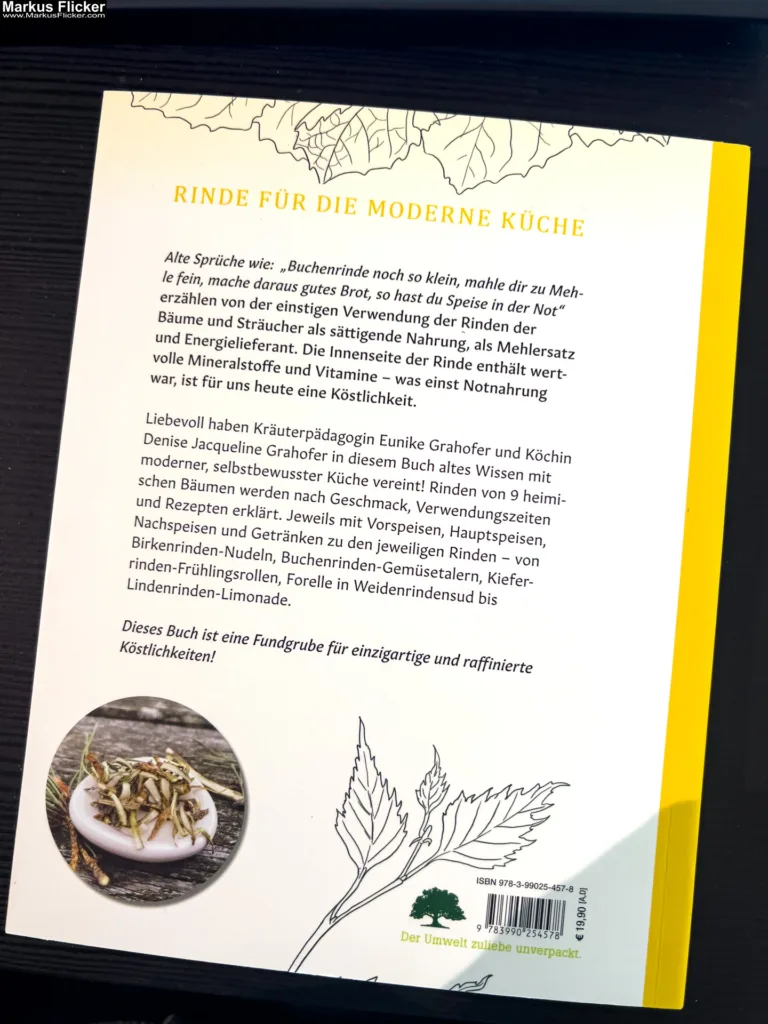 Markus Flicker
www.MarkusFlicker.com

RINDE FÜR DIE MODERNE KÜCHE

Alte Sprüche wie: „Buchenrinde noch so klein, mahle dir zu Mehle fein, mache daraus gutes Brot, so hast du Speise in der Not" erzählen von der einstigen Verwendung der Rinden der Bäume und Sträucher als sättigende Nahrung, als Mehlersatz und Energielieferant. Die Innenseite der Rinde enthält wertvolle Mineralstoffe und Vitamine – was einst Notnahrung war, ist für uns heute eine Köstlichkeit.

Liebevoll haben Kräuterpädagogin Eunike Grahofer und Köchin Denise Jacqueline Grahofer in diesem Buch altes Wissen mit moderner, selbstbewusster Küche vereint! Rinden von 9 heimischen Bäumen werden nach Geschmack, Verwendungszeiten und Rezepten erklärt. Jeweils mit Vorspeisen, Hauptspeisen, Nachspeisen und Getränken zu den jeweiligen Rinden – von Birkenrinden-Nudeln, Buchenrinden-Gemüsetalern, Kieferrinden-Frühlingsrollen, Forelle in Weidenrindensud bis Lindenrinden-Limonade.

Dieses Buch ist eine Fundgrube für einzigartige und raffinierte Köstlichkeiten!

ISBN 978-3-99025-457-8

9 783990 254578

€ 19,90 [A,D]

Der Umwelt zuliebe unverpackt.